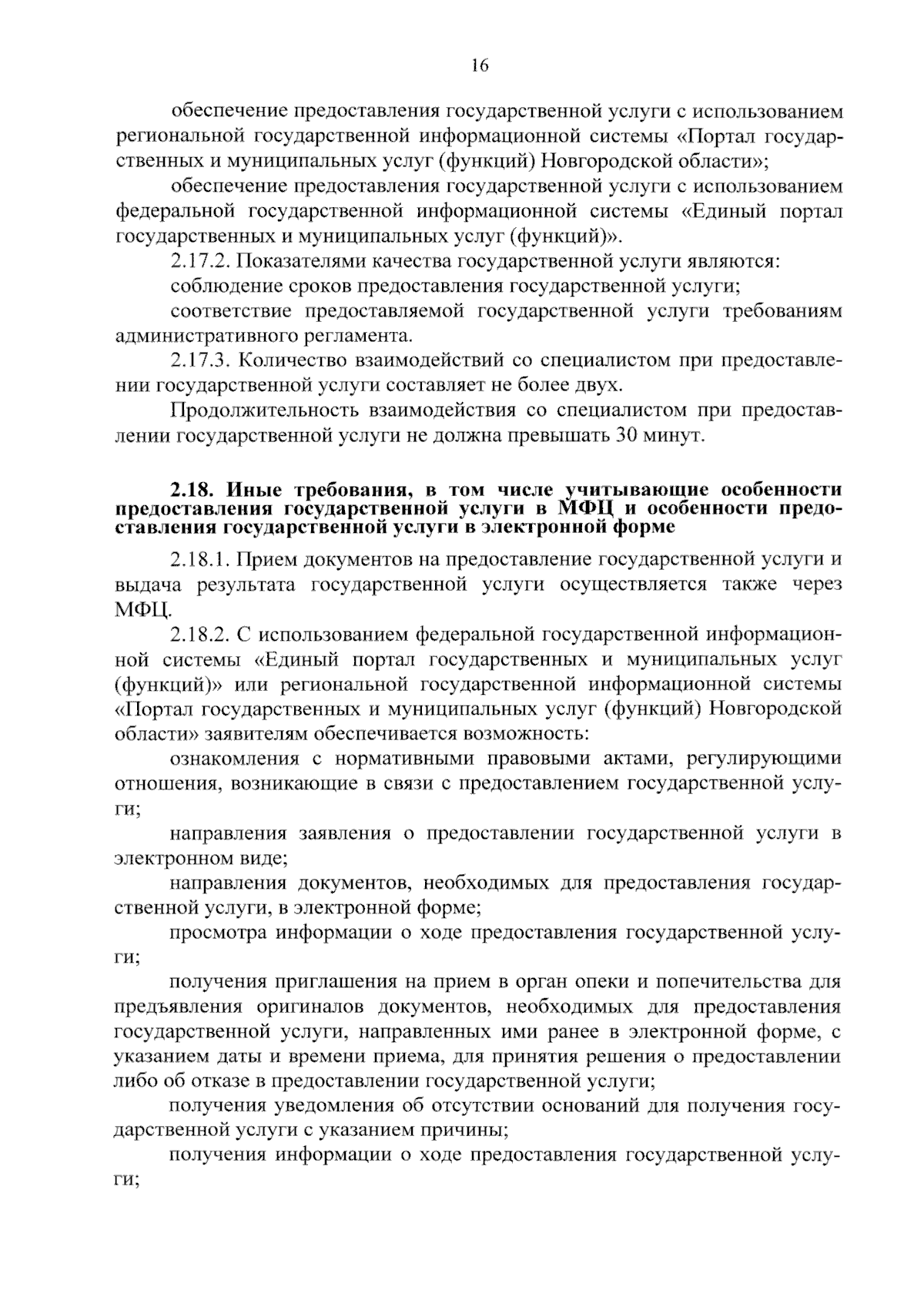 16

обеспечение предоставления государственной услуги с использованием региональной государственной информационной системы «Портал государственных и муниципальных услуг (функций) Новгородской области»;

обеспечение предоставления государственной услуги с использованием федеральной государственной информационной системы «Единый портал государственных и муниципальных услуг (функций)».

2.17.2. Показателями качества государственной услуги являются:

соблюдение сроков предоставления государственной услуги;

соответствие предоставляемой государственной услуги требованиям административного регламента.

2.17.3. Количество взаимодействий со специалистом при предоставлении государственной услуги составляет не более двух.

Продолжительность взаимодействия со специалистом при предоставлении государственной услуги не должна превышать 30 минут.

2.18. Иные требования, в том числе учитывающие особенности предоставления государственной услуги в МФЦ и особенности предоставления государственной услуги в электронной форме

2.18.1. Прием документов на предоставление государственной услуги и выдача результата государственной услуги осуществляется также через МФЦ.

2.18.2. С использованием федеральной государственной информационной системы «Единый портал государственных и муниципальных услуг (функций)» или региональной государственной информационной системы «Портал государственных и муниципальных услуг (функций) Новгородской области» заявителям обеспечивается возможность:

ознакомления с нормативными правовыми актами, регулирующими отношения, возникающие в связи с предоставлением государственной услуги;

направления заявления о предоставлении государственной услуги в электронном виде;

направления документов, необходимых для предоставления государственной услуги, в электронной форме;

просмотра информации о ходе предоставления государственной услуги;

получения приглашения на прием в орган опеки и попечительства для предъявления оригиналов документов, необходимых для предоставления государственной услуги, направленных ими ранее в электронной форме, с указанием даты и времени приема, для принятия решения о предоставлении либо об отказе в предоставлении государственной услуги;

получения уведомления об отсутствии оснований для получения государственной услуги с указанием причины;

получения информации о ходе предоставления государственной услуги;